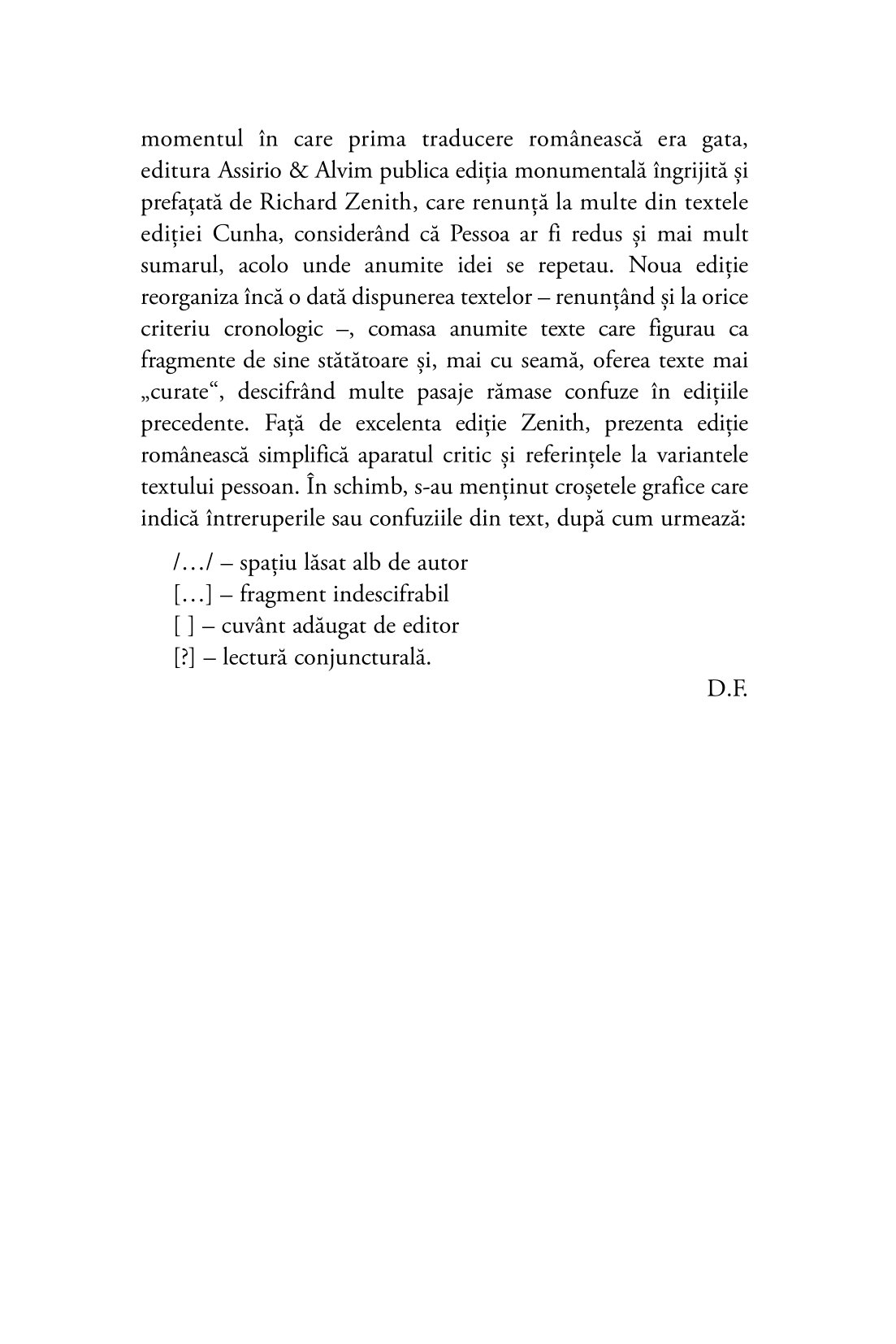 momentul în care prima traducere românească era gata, editura Assirio & Alvim publica ediția monumentală îngrijită și prefațată de Richard Zenith, care renunță la multe din textele ediției Cunha, considerând că Pessoa ar fi redus și mai mult sumarul, acolo unde anumite idei se repetau. Noua ediție reorganiza încă o dată dispunerea textelor – renunțând și la orice criteriu cronologic –, comasa anumite texte care figurau ca fragmente de sine stătătoare și, mai cu seamă, oferea texte mai „curate“, descifrând multe pasaje rămase confuze în edițiile precedente. Față de excelenta ediție Zenith, prezenta ediție românească simplifică aparatul critic și referințele la variantele textului pessoan. În schimb, s-au menținut croșetele grafice care indică întreruperile sau confuziile din text, după cum urmează:

/…/ – spațiu lăsat alb de autor
[…] – fragment indescifrabil
[ ] – cuvânt adăugat de editor
[?] – lectură conjuncturală.

D.F.